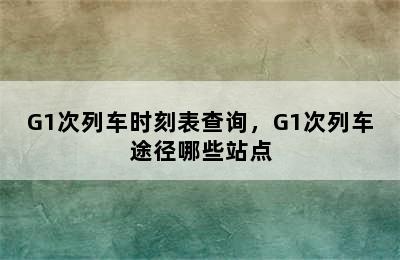 G1次列车时刻表查询，G1次列车途径哪些站点